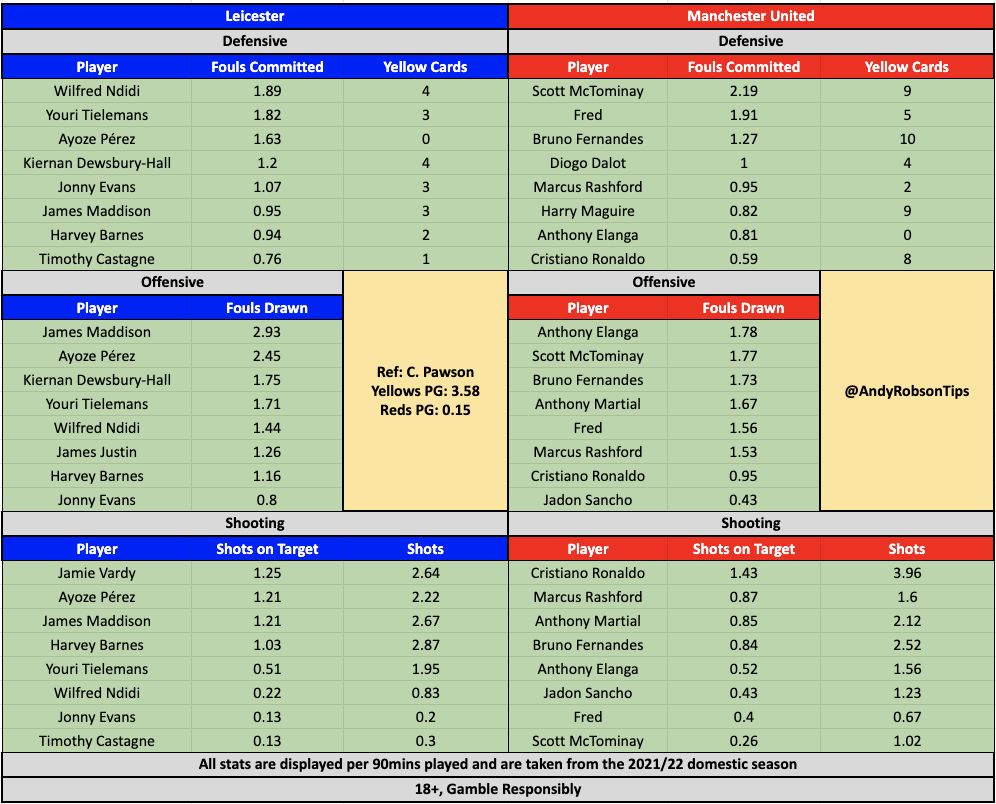 Leicester

Defensive

| Player | Fouls Committed | Yellow Cards |
|---|---|---|
| Wilfred Ndidi | 1.89 | 4 |
| Youri Tielemans | 1.82 | 3 |
| Ayoze Pérez | 1.63 | 0 |
| Kiernan Dewsbury-Hall | 1.2 | 4 |
| Jonny Evans | 1.07 | 3 |
| James Maddison | 0.95 | 3 |
| Harvey Barnes | 0.94 | 2 |
| Timothy Castagne | 0.76 | 1 |

Offensive

| Player | Fouls Drawn |
|---|---|
| James Maddison | 2.93 |
| Ayoze Pérez | 2.45 |
| Kiernan Dewsbury-Hall | 1.75 |
| Youri Tielemans | 1.71 |
| Wilfred Ndidi | 1.44 |
| James Justin | 1.26 |
| Harvey Barnes | 1.16 |
| Jonny Evans | 0.8 |

Ref: C. Pawson
Yellows PG: 3.58
Reds PG: 0.15

Shooting

| Player | Shots on Target | Shots |
|---|---|---|
| Jamie Vardy | 1.25 | 2.64 |
| Ayoze Pérez | 1.21 | 2.22 |
| James Maddison | 1.21 | 2.67 |
| Harvey Barnes | 1.03 | 2.87 |
| Youri Tielemans | 0.51 | 1.95 |
| Wilfred Ndidi | 0.22 | 0.83 |
| Jonny Evans | 0.13 | 0.2 |
| Timothy Castagne | 0.13 | 0.3 |

Manchester United

Defensive

| Player | Fouls Committed | Yellow Cards |
|---|---|---|
| Scott McTominay | 2.19 | 9 |
| Fred | 1.91 | 5 |
| Bruno Fernandes | 1.27 | 10 |
| Diogo Dalot | 1 | 4 |
| Marcus Rashford | 0.95 | 2 |
| Harry Maguire | 0.82 | 9 |
| Anthony Elanga | 0.81 | 0 |
| Cristiano Ronaldo | 0.59 | 8 |

Offensive

| Player | Fouls Drawn |
|---|---|
| Anthony Elanga | 1.78 |
| Scott McTominay | 1.77 |
| Bruno Fernandes | 1.73 |
| Anthony Martial | 1.67 |
| Fred | 1.56 |
| Marcus Rashford | 1.53 |
| Cristiano Ronaldo | 0.95 |
| Jadon Sancho | 0.43 |

@AndyRobsonTips

Shooting

| Player | Shots on Target | Shots |
|---|---|---|
| Cristiano Ronaldo | 1.43 | 3.96 |
| Marcus Rashford | 0.87 | 1.6 |
| Anthony Martial | 0.85 | 2.12 |
| Bruno Fernandes | 0.84 | 2.52 |
| Anthony Elanga | 0.52 | 1.56 |
| Jadon Sancho | 0.43 | 1.23 |
| Fred | 0.4 | 0.67 |
| Scott McTominay | 0.26 | 1.02 |

All stats are displayed per 90mins played and are taken from the 2021/22 domestic season

18+, Gamble Responsibly